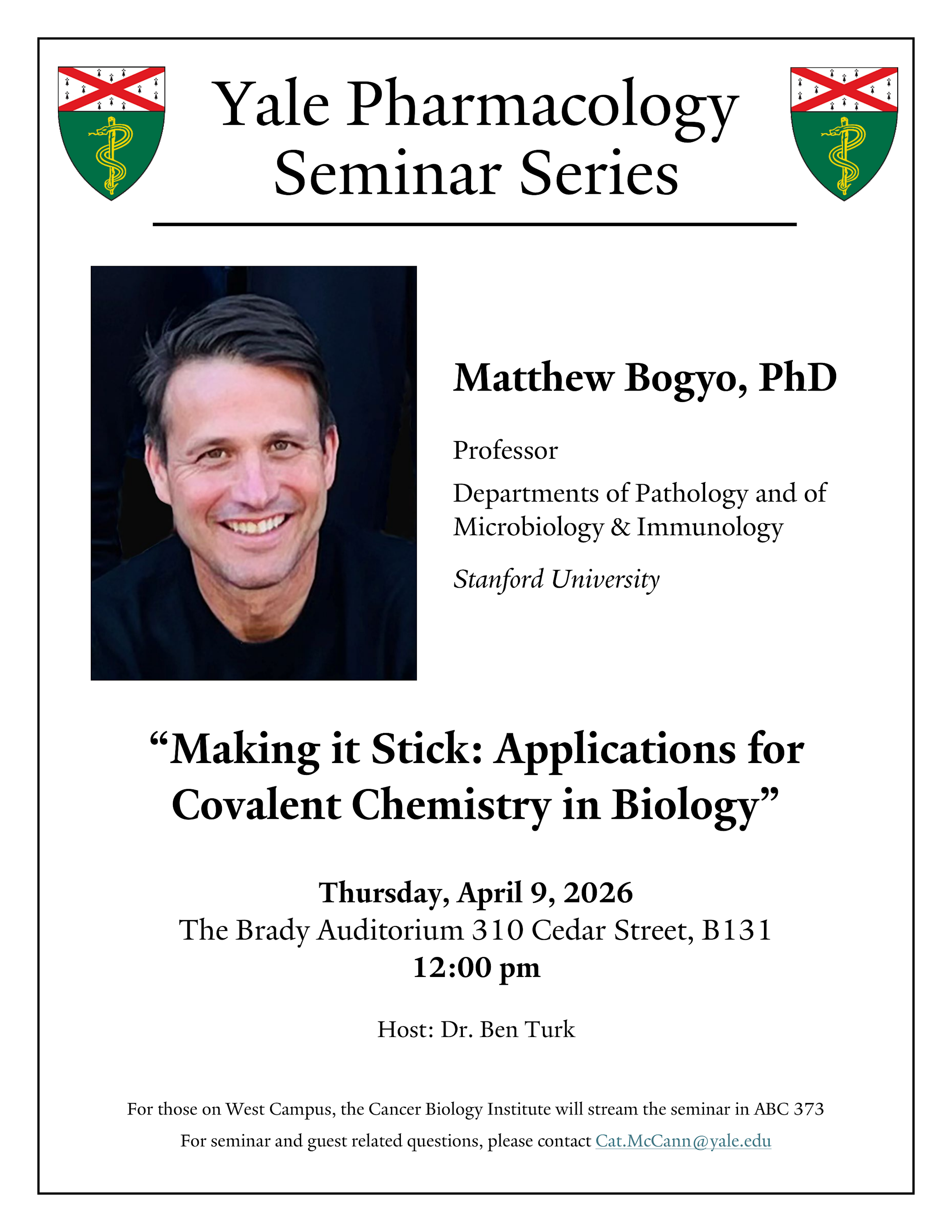 Yale Pharmacology Seminar Series

Matthew Bogyo, PhD

Professor

Departments of Pathology and of Microbiology & Immunology

Stanford University

“Making it Stick: Applications for Covalent Chemistry in Biology”

Thursday, April 9, 2026
The Brady Auditorium 310 Cedar Street, B131
12:00 pm

Host: Dr. Ben Turk

For those on West Campus, the Cancer Biology Institute will stream the seminar in ABC 373

For seminar and guest related questions, please contact Cat.McCann@yale.edu